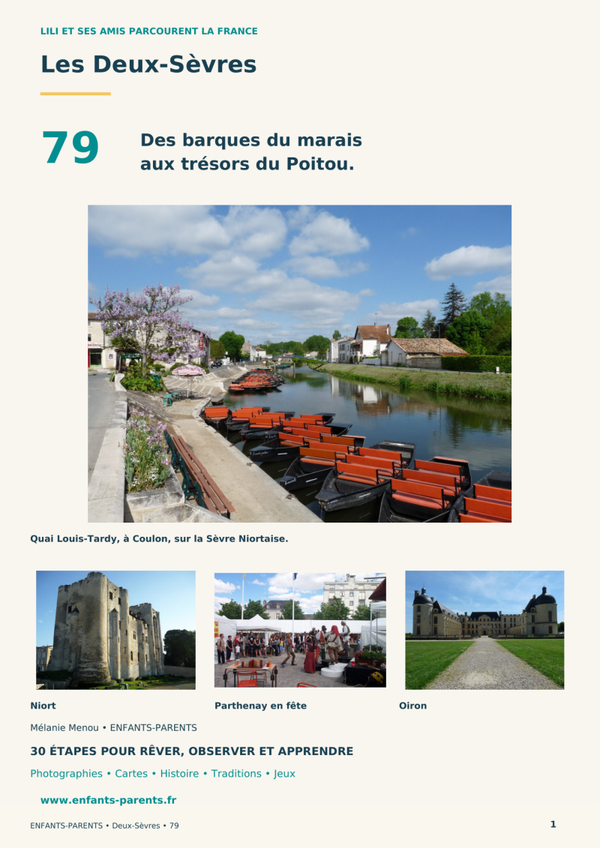 LILI ET SES AMIS PARCOURENT LA FRANCE

Les Deux-Sèvres

79

Des barques du marais aux trésors du Poitou.

Quai Louis-Tardy, à Coulon, sur la Sèvre Niortaise.

Niort

Parthenay en fête

Oiron

Mélanie Menou • ENFANTS-PARENTS

30 ÉTAPES POUR RÊVER, OBSERVER ET APPRENDRE

Photographies • Cartes • Histoire • Traditions • Jeux

www.enfants-parents.fr

ENFANTS-PARENTS • Deux-Sèvres • 79

1